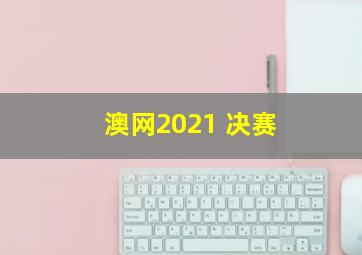 澳网2021 决赛